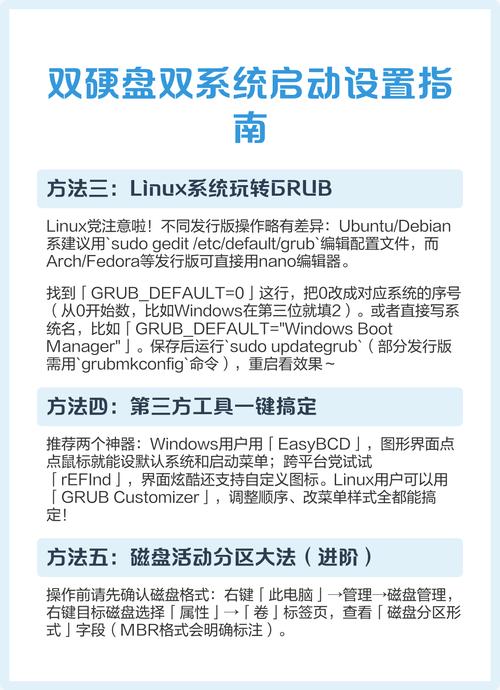 双硬盘双系统启动设置指南

方法三：Linux系统玩转GRUB

Linux党注意啦！不同发行版操作略有差异：Ubuntu/Debian系建议用`sudo gedit /etc/default/grub`编辑配置文件，而Arch/Fedora等发行版可直接用nano编辑器。

找到「GRUB_DEFAULT=0」这行，把0改成对应系统的序号（从0开始数，比如Windows在第三位就填2）。或者直接写系统名，比如「GRUB_DEFAULT="Windows Boot Manager"」。保存后运行`sudo updategrub`（部分发行版需用`grubmkconfig`命令），重启看效果~

方法四：第三方工具一键搞定

推荐两个神器：Windows用户用「EasyBCD」，图形界面点点鼠标就能设默认系统和启动菜单；跨平台党试试「rEFInd」，界面炫酷还支持自定义图标。Linux用户可以用「GRUB Customizer」，调整顺序、改菜单样式全都能搞定！

方法五：磁盘活动分区大法（进阶）

操作前请先确认磁盘格式：右键「此电脑」→管理→磁盘管理，右键目标磁盘选择「属性」→「卷」标签页，查看「磁盘分区形式」字段（MBR格式会明确标注）。